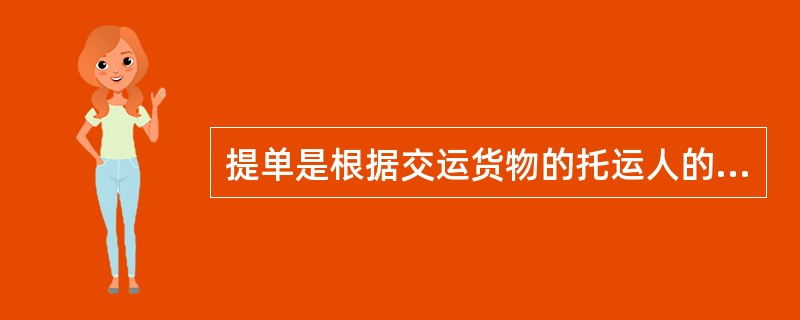 提单是根据交运货物的托运人的...